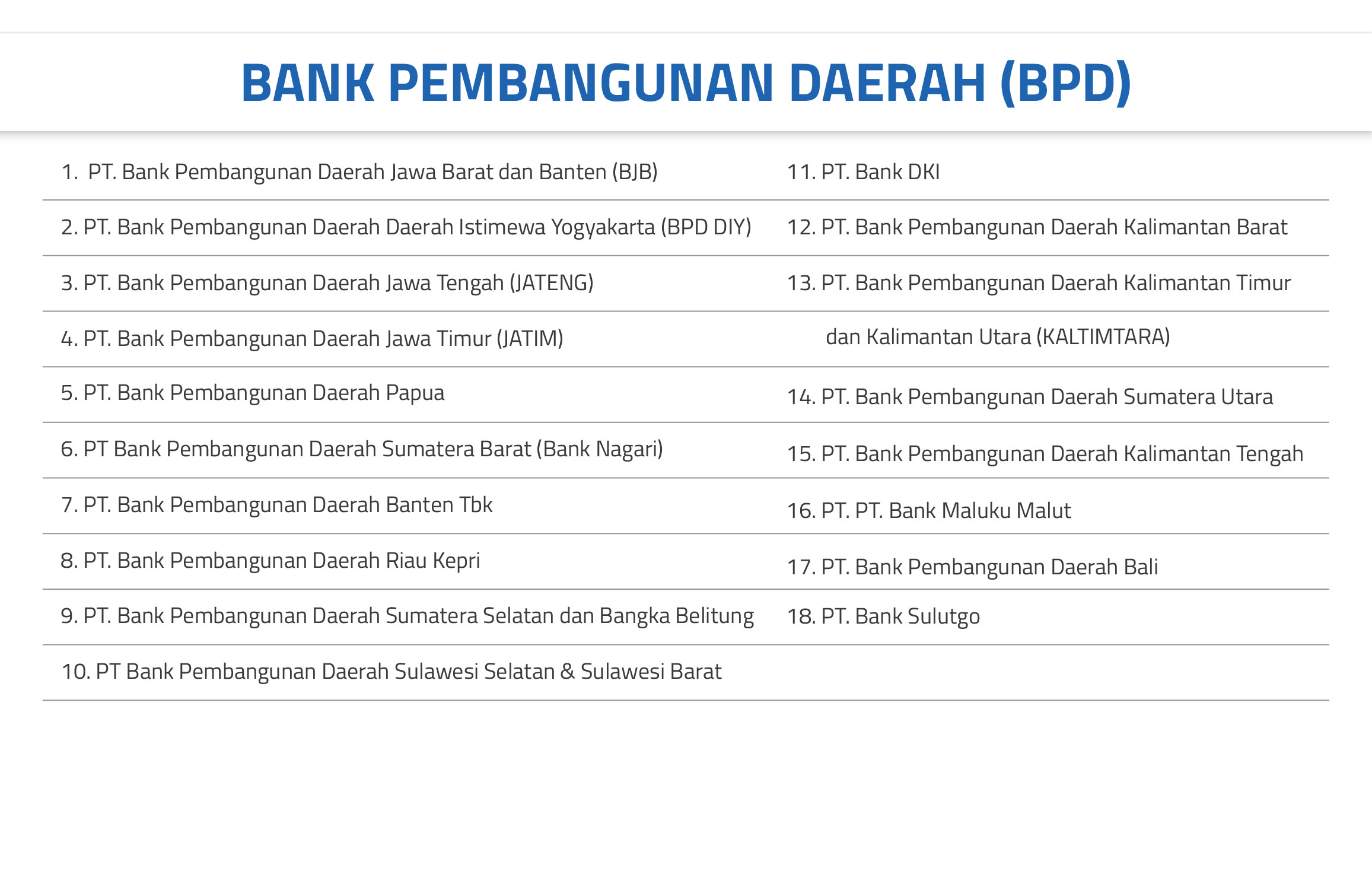 BANK PEMBANGUNAN DAERAH (BPD)

1. PT. Bank Pembangunan Daerah Jawa Barat dan Banten (BJB)

2. PT. Bank Pembangunan Daerah Daerah Istimewa Yogyakarta (BPD DIY)

3. PT. Bank Pembangunan Daerah Jawa Tengah (JATENG)

4. PT. Bank Pembangunan Daerah Jawa Timur (JATIM)

5. PT. Bank Pembangunan Daerah Papua

6. PT Bank Pembangunan Daerah Sumatera Barat (Bank Nagari)

7. PT. Bank Pembangunan Daerah Banten Tbk

8. PT. Bank Pembangunan Daerah Riau Kepri

9. PT. Bank Pembangunan Daerah Sumatera Selatan dan Bangka Belitung

10. PT Bank Pembangunan Daerah Sulawesi Selatan & Sulawesi Barat

11. PT. Bank DKI

12. PT. Bank Pembangunan Daerah Kalimantan Barat

13. PT. Bank Pembangunan Daerah Kalimantan Timur dan Kalimantan Utara (KALTIMTARA)

14. PT. Bank Pembangunan Daerah Sumatera Utara

15. PT. Bank Pembangunan Daerah Kalimantan Tengah

16. PT. PT. Bank Maluku Malut

17. PT. Bank Pembangunan Daerah Bali

18. PT. Bank Sulutgo